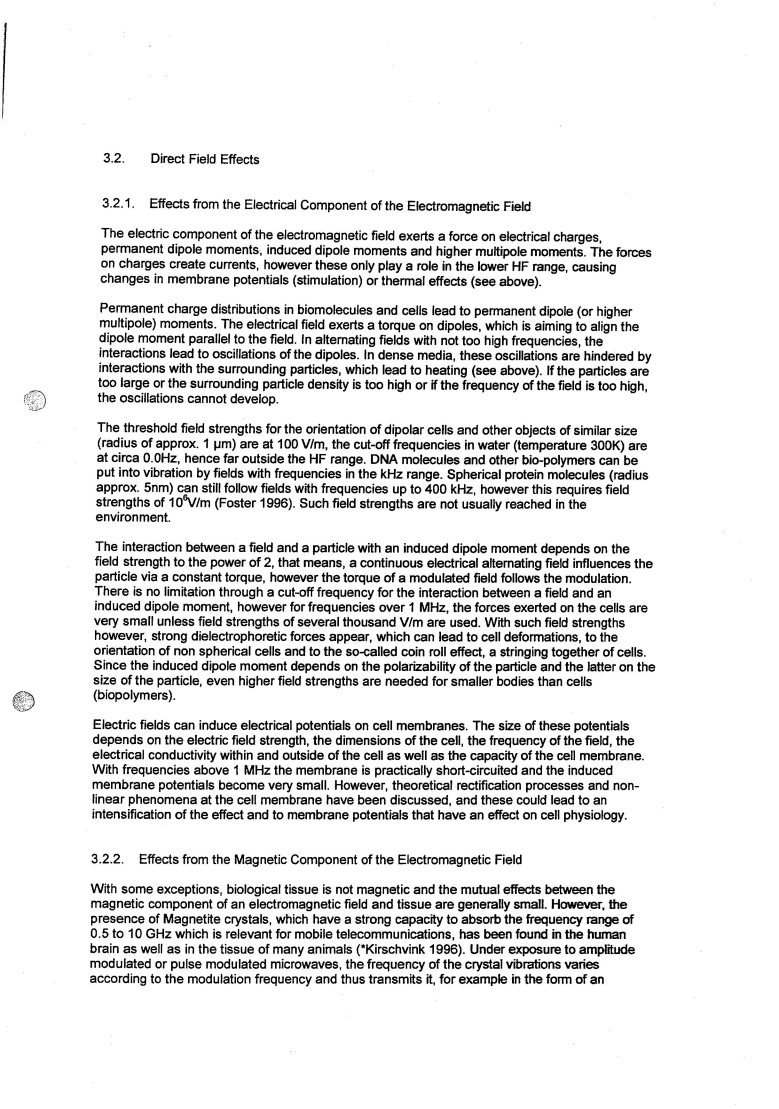 3.2. Direct Field Effects

3.2.1. Effects from the Electrical Component of the Electromagnetic Field

The electric component of the electromagnetic field exerts a force on electrical charges, permanent dipole moments, induced dipole moments and higher multipole moments. The forces on charges create currents, however these only play a role in the lower HF range, causing changes in membrane potentials (stimulation) or thermal effects (see above).

Permanent charge distributions in biomolecules and cells lead to permanent dipole (or higher multipole) moments. The electrical field exerts a torque on dipoles, which is aiming to align the dipole moment parallel to the field. In alternating fields with not too high frequencies, the interactions lead to oscillations of the dipoles. In dense media, these oscillations are hindered by interactions with the surrounding particles, which lead to heating (see above). If the particles are too large or the surrounding particle density is too high or if the frequency of the field is too high, the oscillations cannot develop.

The threshold field strengths for the orientation of dipolar cells and other objects of similar size (radius of approx. 1 µm) are at 100 V/m, the cut-off frequencies in water (temperature 300K) are at circa 0.0Hz, hence far outside the HF range. DNA molecules and other bio-polymers can be put into vibration by fields with frequencies in the kHz range. Spherical protein molecules (radius approx. 5nm) can still follow fields with frequencies up to 400 kHz, however this requires field strengths of $10^6$V/m (Foster 1996). Such field strengths are not usually reached in the environment.

The interaction between a field and a particle with an induced dipole moment depends on the field strength to the power of 2, that means, a continuous electrical alternating field influences the particle via a constant torque, however the torque of a modulated field follows the modulation. There is no limitation through a cut-off frequency for the interaction between a field and an induced dipole moment, however for frequencies over 1 MHz, the forces exerted on the cells are very small unless field strengths of several thousand V/m are used. With such field strengths however, strong dielectrophoretic forces appear, which can lead to cell deformations, to the orientation of non spherical cells and to the so-called coin roll effect, a stringing together of cells. Since the induced dipole moment depends on the polarizability of the particle and the latter on the size of the particle, even higher field strengths are needed for smaller bodies than cells (biopolymers).

Electric fields can induce electrical potentials on cell membranes. The size of these potentials depends on the electric field strength, the dimensions of the cell, the frequency of the field, the electrical conductivity within and outside of the cell as well as the capacity of the cell membrane. With frequencies above 1 MHz the membrane is practically short-circuited and the induced membrane potentials become very small. However, theoretical rectification processes and non-linear phenomena at the cell membrane have been discussed, and these could lead to an intensification of the effect and to membrane potentials that have an effect on cell physiology.

3.2.2. Effects from the Magnetic Component of the Electromagnetic Field

With some exceptions, biological tissue is not magnetic and the mutual effects between the magnetic component of an electromagnetic field and tissue are generally small. However, the presence of Magnetite crystals, which have a strong capacity to absorb the frequency range of 0.5 to 10 GHz which is relevant for mobile telecommunications, has been found in the human brain as well as in the tissue of many animals (*Kirschvink 1996). Under exposure to amplitude modulated or pulse modulated microwaves, the frequency of the crystal vibrations varies according to the modulation frequency and thus transmits it, for example in the form of an